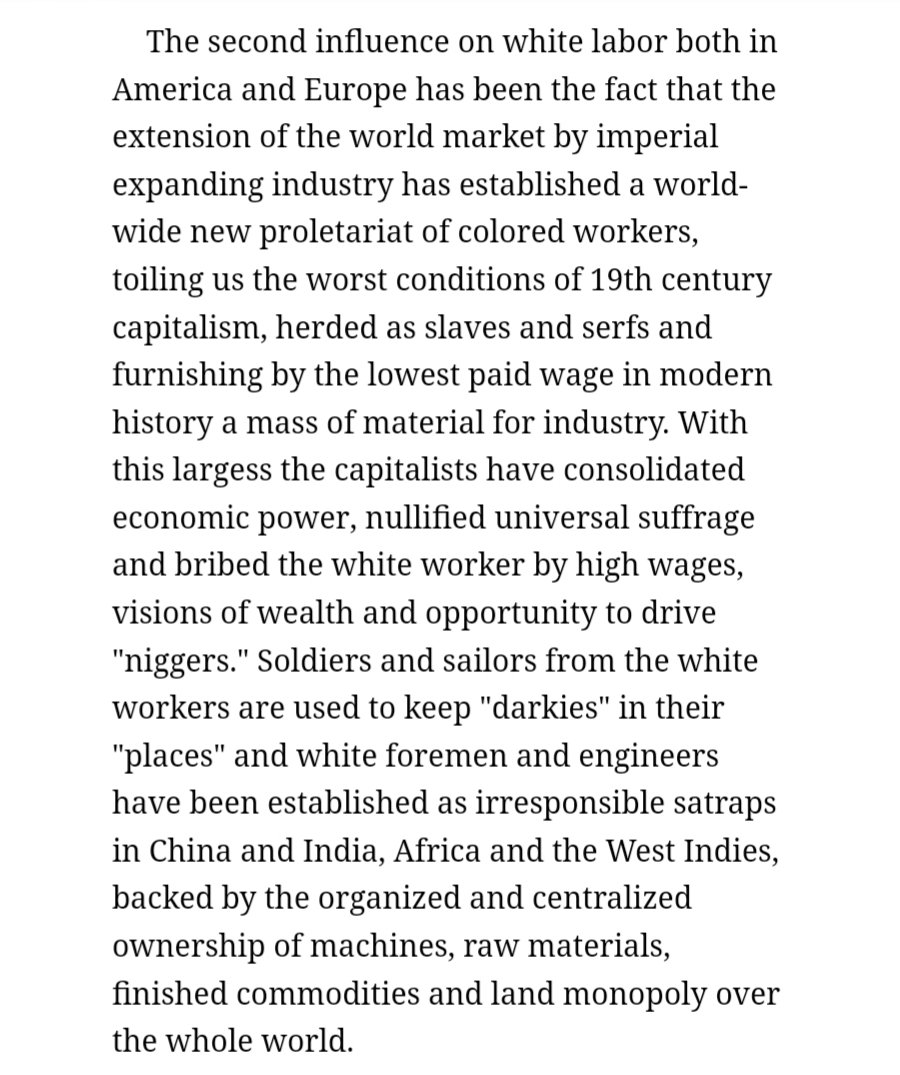 The second influence on white labor both in America and Europe has been the fact that the extension of the world market by imperial expanding industry has established a world-wide new proletariat of colored workers, toiling us the worst conditions of 19th century capitalism, herded as slaves and serfs and furnishing by the lowest paid wage in modern history a mass of material for industry. With this largess the capitalists have consolidated economic power, nullified universal suffrage and bribed the white worker by high wages, visions of wealth and opportunity to drive "niggers." Soldiers and sailors from the white workers are used to keep "darkies" in their "places" and white foremen and engineers have been established as irresponsible satraps in China and India, Africa and the West Indies, backed by the organized and centralized ownership of machines, raw materials, finished commodities and land monopoly over the whole world.